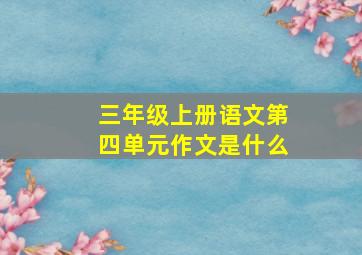 三年级上册语文第四单元作文是什么